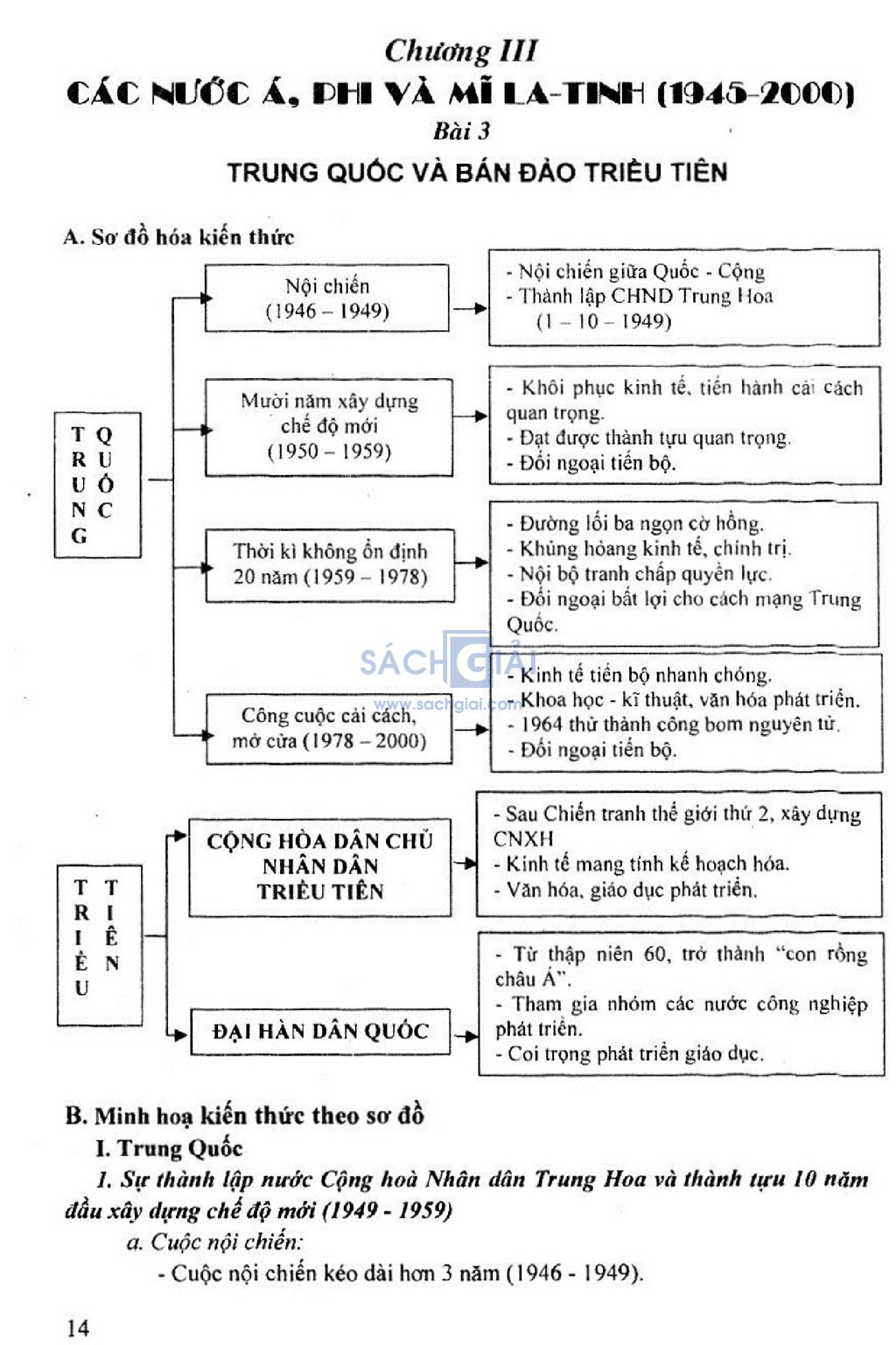 Chương III
CÁC NƯỚC Á, PHI VÀ MĨ LA-TINH (1945-2000)
Bài 3
TRUNG QUỐC VÀ BÁN ĐẢO TRIỀU TIÊN

A. Sơ đồ hóa kiến thức

TRUNG QUỐC

Nội chiến (1946 – 1949)
- Nội chiến giữa Quốc - Cộng
- Thành lập CHND Trung Hoa (1 – 10 – 1949)

Mười năm xây dựng chế độ mới (1950 – 1959)
- Khôi phục kinh tế, tiến hành cải cách quan trọng.
- Đạt được thành tựu quan trọng.
- Đối ngoại tiến bộ.

Thời kì không ổn định 20 năm (1959 – 1978)
- Đường lối ba ngọn cờ hồng.
- Khủng hoảng kinh tế, chính trị.
- Nội bộ tranh chấp quyền lực.
- Đối ngoại bất lợi cho cách mạng Trung Quốc.

Công cuộc cải cách, mở cửa (1978 – 2000)
- Kinh tế tiến bộ nhanh chóng.
- Khoa học - kĩ thuật, văn hóa phát triển.
- 1964 thử thành công bom nguyên tử.
- Đối ngoại tiến bộ.

SÁCH GIẢI
www.sachgiai.com

TRIỀU TIÊN

CỘNG HÒA DÂN CHỦ NHÂN DÂN TRIỀU TIÊN
- Sau Chiến tranh thế giới thứ 2, xây dựng CNXH
- Kinh tế mang tính kế hoạch hóa.
- Văn hóa, giáo dục phát triển.

ĐẠI HÀN DÂN QUỐC
- Từ thập niên 60, trở thành "con rồng châu Á".
- Tham gia nhóm các nước công nghiệp phát triển.
- Coi trọng phát triển giáo dục.

B. Minh hoạ kiến thức theo sơ đồ
I. Trung Quốc
1. Sự thành lập nước Cộng hoà Nhân dân Trung Hoa và thành tựu 10 năm đầu xây dựng chế độ mới (1949 - 1959)
a. Cuộc nội chiến:
- Cuộc nội chiến kéo dài hơn 3 năm (1946 - 1949).

14